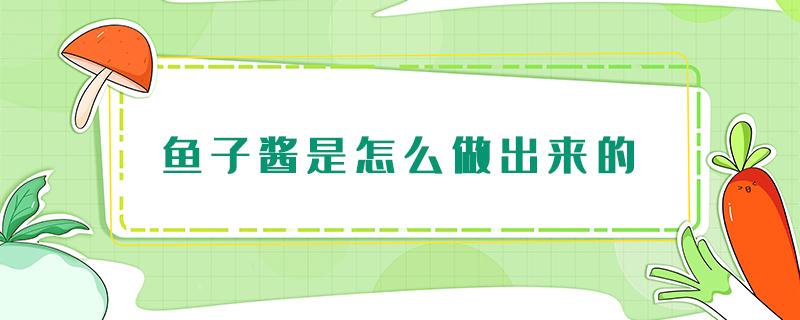 鱼子酱是怎么做出来的